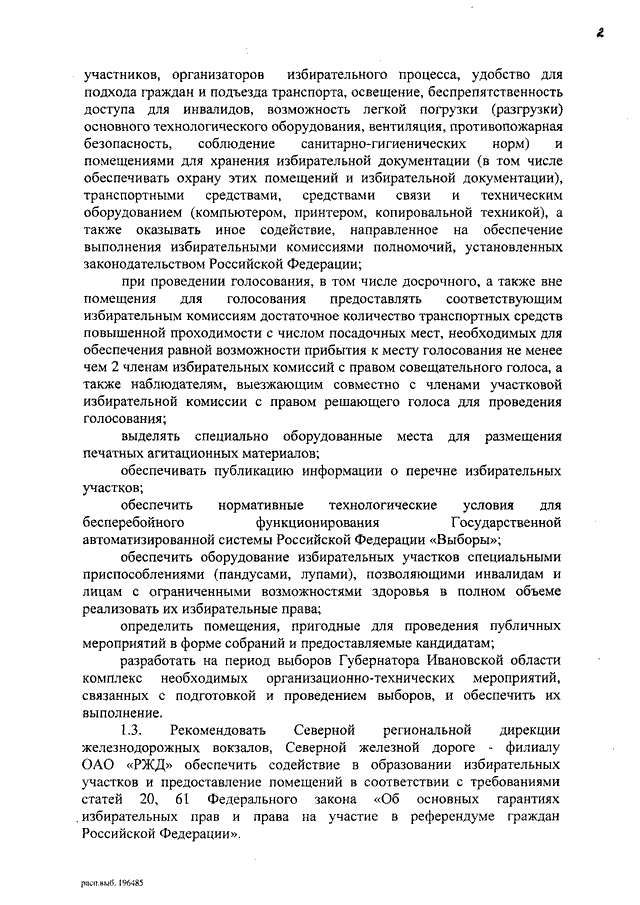 2

участников, организаторов избирательного процесса, удобство для подхода граждан и подъезда транспорта, освещение, беспрепятственность доступа для инвалидов, возможность легкой погрузки (разгрузки) основного технологического оборудования, вентиляция, противопожарная безопасность, соблюдение санитарно-гигиенических норм) и помещениями для хранения избирательной документации (в том числе обеспечивать охрану этих помещений и избирательной документации), транспортными средствами, средствами связи и техническим оборудованием (компьютером, принтером, копировальной техникой), а также оказывать иное содействие, направленное на обеспечение выполнения избирательными комиссиями полномочий, установленных законодательством Российской Федерации;

при проведении голосования, в том числе досрочного, а также вне помещения для голосования предоставлять соответствующим избирательным комиссиям достаточное количество транспортных средств повышенной проходимости с числом посадочных мест, необходимых для обеспечения равной возможности прибытия к месту голосования не менее чем 2 членам избирательных комиссий с правом совещательного голоса, а также наблюдателям, выезжающим совместно с членами участковой избирательной комиссии с правом решающего голоса для проведения голосования;

выделять специально оборудованные места для размещения печатных агитационных материалов;

обеспечивать публикацию информации о перечне избирательных участков;

обеспечить нормативные технологические условия для бесперебойного функционирования Государственной автоматизированной системы Российской Федерации «Выборы»;

обеспечить оборудование избирательных участков специальными приспособлениями (пандусами, лупами), позволяющими инвалидам и лицам с ограниченными возможностями здоровья в полном объеме реализовать их избирательные права;

определить помещения, пригодные для проведения публичных мероприятий в форме собраний и предоставляемые кандидатам;

разработать на период выборов Губернатора Ивановской области комплекс необходимых организационно-технических мероприятий, связанных с подготовкой и проведением выборов, и обеспечить их выполнение.

1.3. Рекомендовать Северной региональной дирекции железнодорожных вокзалов, Северной железной дороге - филиалу ОАО «РЖД» обеспечить содействие в образовании избирательных участков и предоставление помещений в соответствии с требованиями статей 20, 61 Федерального закона «Об основных гарантиях избирательных прав и права на участие в референдуме граждан Российской Федерации».

расп.выб. 196485